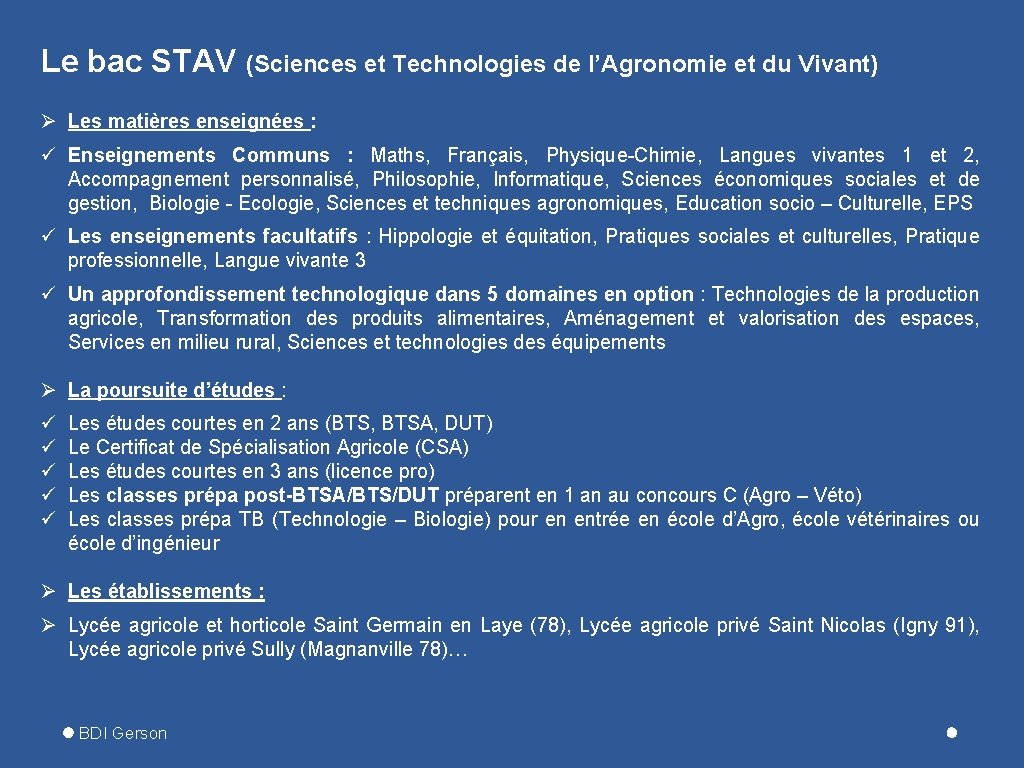 Le bac STAV (Sciences et Technologies de l’Agronomie et du Vivant)

➢ Les matières enseignées :

✓ Enseignements Communs : Maths, Français, Physique-Chimie, Langues vivantes 1 et 2, Accompagnement personnalisé, Philosophie, Informatique, Sciences économiques sociales et de gestion, Biologie - Ecologie, Sciences et techniques agronomiques, Education socio – Culturelle, EPS

✓ Les enseignements facultatifs : Hippologie et équitation, Pratiques sociales et culturelles, Pratique professionnelle, Langue vivante 3

✓ Un approfondissement technologique dans 5 domaines en option : Technologies de la production agricole, Transformation des produits alimentaires, Aménagement et valorisation des espaces, Services en milieu rural, Sciences et technologies des équipements

➢ La poursuite d’études :

✓ Les études courtes en 2 ans (BTS, BTSA, DUT)
✓ Le Certificat de Spécialisation Agricole (CSA)
✓ Les études courtes en 3 ans (licence pro)
✓ Les classes prépa post-BTSA/BTS/DUT préparent en 1 an au concours C (Agro – Véto)
✓ Les classes prépa TB (Technologie – Biologie) pour en entrée en école d’Agro, école vétérinaires ou école d’ingénieur

➢ Les établissements :

➢ Lycée agricole et horticole Saint Germain en Laye (78), Lycée agricole privé Saint Nicolas (Igny 91), Lycée agricole privé Sully (Magnanville 78)…

BDI Gerson